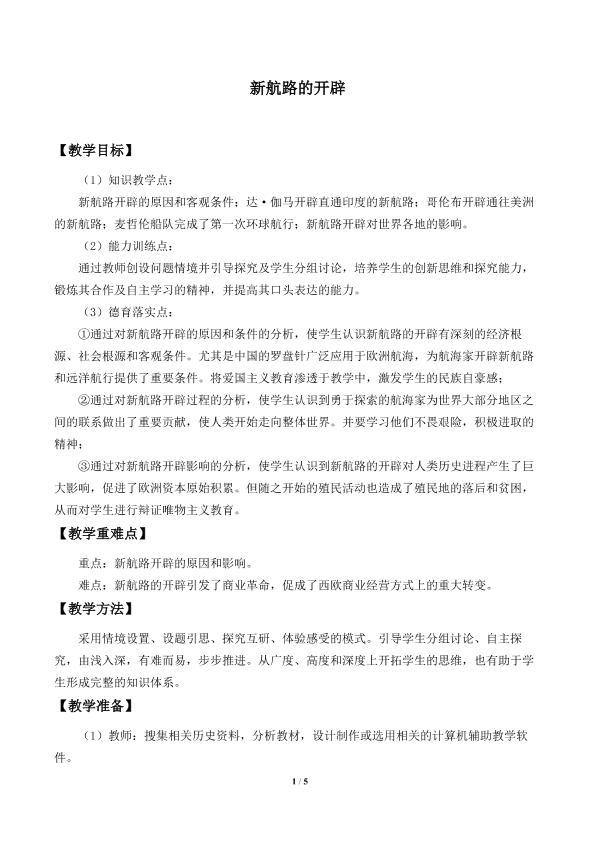 新航路的开辟

【教学目标】

（1）知识教学点：

新航路开辟的原因和客观条件；达·伽马开辟直通印度的新航路；哥伦布开辟通往美洲的新航路；麦哲伦船队完成了第一次环球航行；新航路开辟对世界各地的影响。

（2）能力训练点：

通过教师创设问题情境并引导探究及学生分组讨论，培养学生的创新思维和探究能力，锻炼其合作及自主学习的精神，并提高其口头表达的能力。

（3）德育落实点：

①通过对新航路开辟的原因和条件的分析，使学生认识新航路的开辟有深刻的经济根源、社会根源和客观条件。尤其是中国的罗盘针广泛应用于欧洲航海，为航海家开辟新航路和远洋航行提供了重要条件。将爱国主义教育渗透于教学中，激发学生的民族自豪感；

②通过对新航路开辟过程的分析，使学生认识到勇于探索的航海家为世界大部分地区之间的联系做出了重要贡献，使人类开始走向整体世界。并要学习他们不畏艰险，积极进取的精神；

③通过对新航路开辟影响的分析，使学生认识到新航路的开辟对人类历史进程产生了巨大影响，促进了欧洲资本原始积累。但随之开始的殖民活动也造成了殖民地的落后和贫困，从而对学生进行辩证唯物主义教育。

【教学重难点】

重点：新航路开辟的原因和影响。

难点：新航路的开辟引发了商业革命，促成了西欧商业经营方式上的重大转变。

【教学方法】

采用情境设置、设题引思、探究互研、体验感受的模式。引导学生分组讨论、自主探究，由浅入深，有难而易，步步推进。从广度、高度和深度上开拓学生的思维，也有助于学生形成完整的知识体系。

【教学准备】

（1）教师：搜集相关历史资料，分析教材，设计制作或选用相关的计算机辅助教学软件。

1 / 5